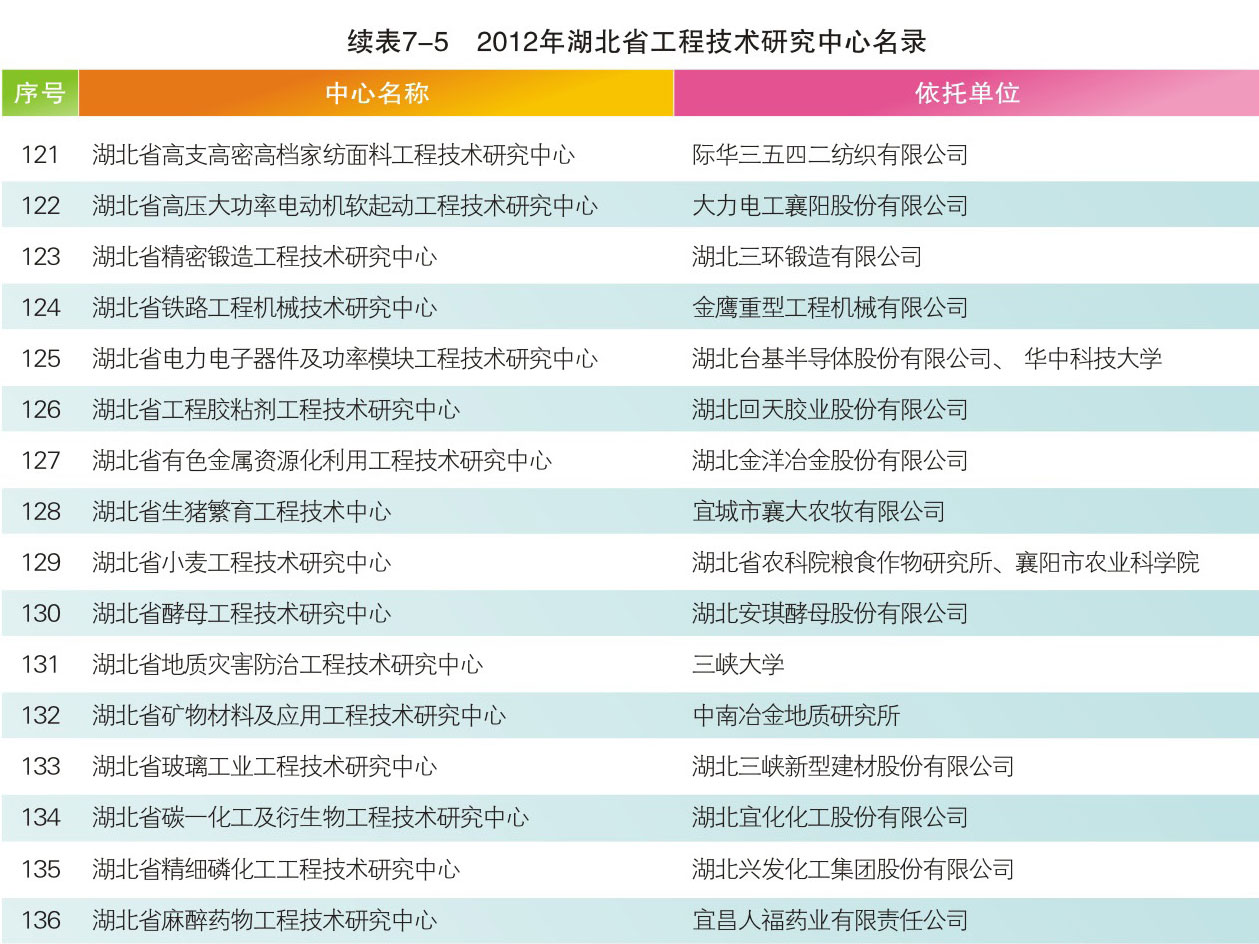 续表7-5　2012年湖北省工程技术研究中心名录

| 序号 | 中心名称 | 依托单位 |
|---|---|---|
| 121 | 湖北省高支高密高档家纺面料工程技术研究中心 | 际华三五四二纺织有限公司 |
| 122 | 湖北省高压大功率电动机软起动工程技术研究中心 | 大力电工襄阳股份有限公司 |
| 123 | 湖北省精密锻造工程技术研究中心 | 湖北三环锻造有限公司 |
| 124 | 湖北省铁路工程机械技术研究中心 | 金鹰重型工程机械有限公司 |
| 125 | 湖北省电力电子器件及功率模块工程技术研究中心 | 湖北台基半导体股份有限公司、 华中科技大学 |
| 126 | 湖北省工程胶粘剂工程技术研究中心 | 湖北回天胶业股份有限公司 |
| 127 | 湖北省有色金属资源化利用工程技术研究中心 | 湖北金洋冶金股份有限公司 |
| 128 | 湖北省生猪繁育工程技术中心 | 宜城市襄大农牧有限公司 |
| 129 | 湖北省小麦工程技术研究中心 | 湖北省农科院粮食作物研究所、襄阳市农业科学院 |
| 130 | 湖北省酵母工程技术研究中心 | 湖北安琪酵母股份有限公司 |
| 131 | 湖北省地质灾害防治工程技术研究中心 | 三峡大学 |
| 132 | 湖北省矿物材料及应用工程技术研究中心 | 中南冶金地质研究所 |
| 133 | 湖北省玻璃工业工程技术研究中心 | 湖北三峡新型建材股份有限公司 |
| 134 | 湖北省碳一化工及衍生物工程技术研究中心 | 湖北宜化化工股份有限公司 |
| 135 | 湖北省精细磷化工工程技术研究中心 | 湖北兴发化工集团股份有限公司 |
| 136 | 湖北省麻醉药物工程技术研究中心 | 宜昌人福药业有限责任公司 |